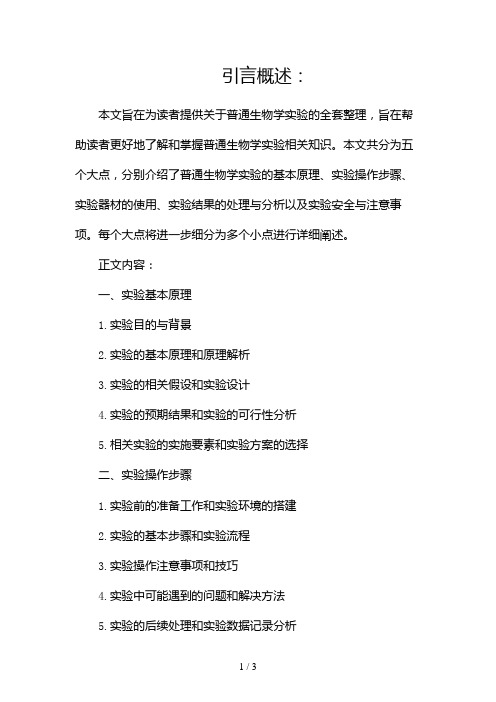 引言概述：

本文旨在为读者提供关于普通生物学实验的全套整理，旨在帮助读者更好地了解和掌握普通生物学实验相关知识。本文共分为五个大点，分别介绍了普通生物学实验的基本原理、实验操作步骤、实验器材的使用、实验结果的处理与分析以及实验安全与注意事项。每个大点将进一步细分为多个小点进行详细阐述。

正文内容：

一、实验基本原理

1. 实验目的与背景

2. 实验的基本原理和原理解析

3. 实验的相关假设和实验设计

4. 实验的预期结果和实验的可行性分析

5. 相关实验的实施要素和实验方案的选择

二、实验操作步骤

1. 实验前的准备工作和实验环境的搭建

2. 实验的基本步骤和实验流程

3. 实验操作注意事项和技巧

4. 实验中可能遇到的问题和解决方法

5. 实验的后续处理和实验数据记录分析

1 / 3